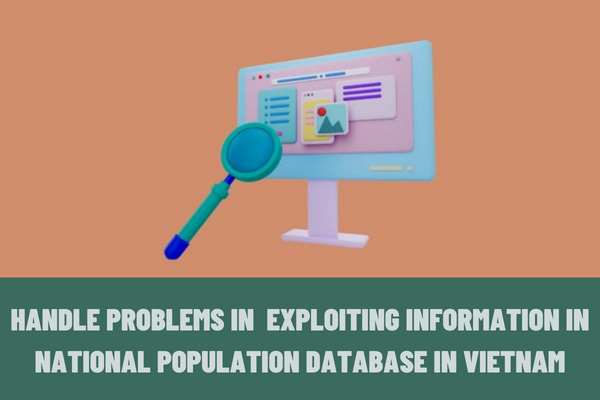 HANDLE PROBLEMS IN EXPLOITING INFORMATION IN NATIONAL POPULATION DATABASE IN VIETNAM